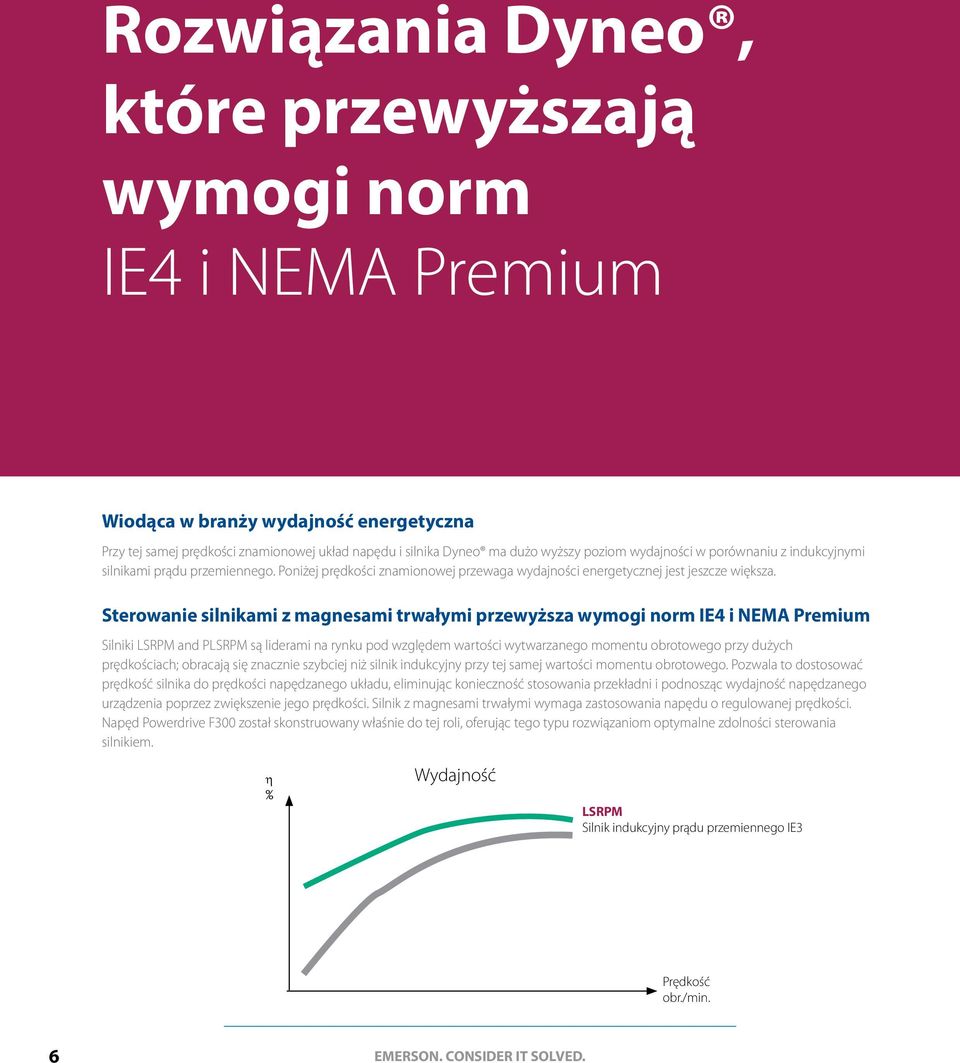 Rozwiązania Dyneo®, które przewyższają wymogi norm
IE4 i NEMA Premium

Wiodąca w branży wydajność energetyczna

Przy tej samej prędkości znamionowej układ napędu i silnika Dyneo® ma dużo wyższy poziom wydajności w porównaniu z indukcyjnymi silnikami prądu przemiennego. Poniżej prędkości znamionowej przewaga wydajności energetycznej jest jeszcze większa.

Sterowanie silnikami z magnesami trwałymi przewyższa wymogi norm IE4 i NEMA Premium

Silniki LSRPM and PLSRPM są liderami na rynku pod względem wartości wytwarzanego momentu obrotowego przy dużych prędkościach; obracają się znacznie szybciej niż silnik indukcyjny przy tej samej wartości momentu obrotowego. Pozwala to dostosować prędkość silnika do prędkości napędzanego układu, eliminując konieczność stosowania przekładni i podnosząc wydajność napędzanego urządzenia poprzez zwiększenie jego prędkości. Silnik z magnesami trwałymi wymaga zastosowania napędu o regulowanej prędkości. Napęd Powerdrive F300 został skonstruowany właśnie do tej roli, oferując tego typu rozwiązaniom optymalne zdolności sterowania silnikiem.

η
%

Wydajność

LSRPM
Silnik indukcyjny prądu przemiennego IE3

Prędkość
obr./min.

6

EMERSON. CONSIDER IT SOLVED.